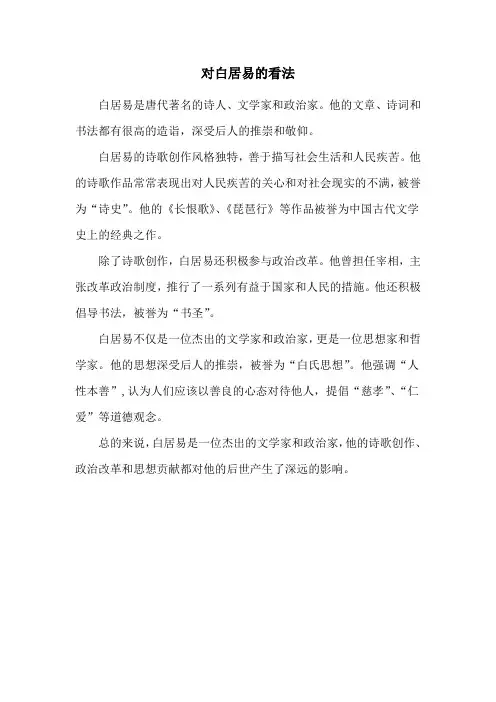 对白居易的看法

白居易是唐代著名的诗人、文学家和政治家。他的文章、诗词和书法都有很高的造诣，深受后人的推崇和敬仰。

白居易的诗歌创作风格独特，善于描写社会生活和人民疾苦。他的诗歌作品常常表现出对人民疾苦的关心和对社会现实的不满，被誉为“诗史”。他的《长恨歌》、《琵琶行》等作品被誉为中国古代文学史上的经典之作。

除了诗歌创作，白居易还积极参与政治改革。他曾担任宰相，主张改革政治制度，推行了一系列有益于国家和人民的措施。他还积极倡导书法，被誉为“书圣”。

白居易不仅是一位杰出的文学家和政治家，更是一位思想家和哲学家。他的思想深受后人的推崇，被誉为“白氏思想”。他强调“人性本善”，认为人们应该以善良的心态对待他人，提倡“慈孝”、“仁爱”等道德观念。

总的来说，白居易是一位杰出的文学家和政治家，他的诗歌创作、政治改革和思想贡献都对他的后世产生了深远的影响。